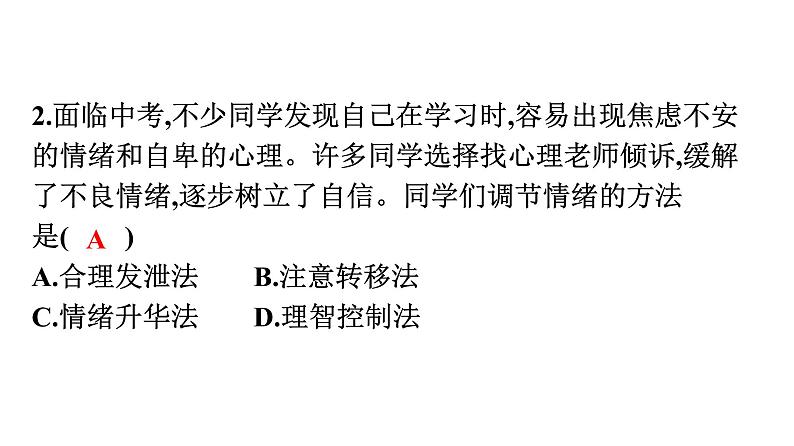 2.面临中考,不少同学发现自己在学习时,容易出现焦虑不安的情绪和自卑的心理。许多同学选择找心理老师倾诉,缓解了不良情绪,逐步树立了自信。同学们调节情绪的方法是( A )

A.合理发泄法　　B.注意转移法

C.情绪升华法　　D.理智控制法